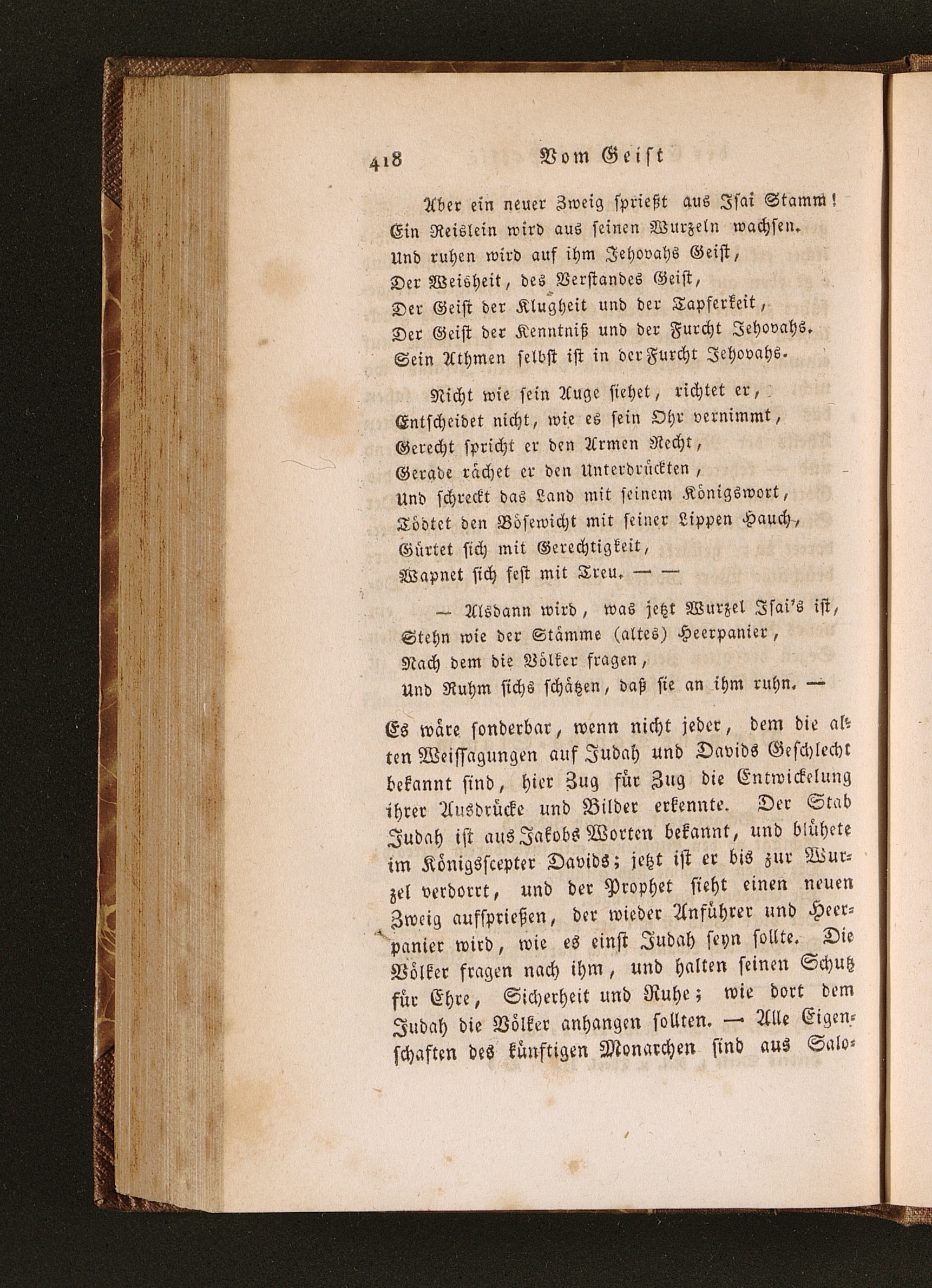 418 Vom Geist

Aber ein neuer Zweig sprießt aus Isai Stamm!
Ein Reislein wird aus seinen Wurzeln wachsen.
Und ruhen wird auf ihm Jehovahs Geist,
Der Weisheit, des Verstandes Geist,
Der Geist der Klugheit und der Tapferkeit,
Der Geist der Kenntniß und der Furcht Jehovahs.
Sein Athmen selbst ist in der Furcht Jehovahs.

Nicht wie sein Auge siehet, richtet er,
Entscheidet nicht, wie es sein Ohr vernimmt,
Gerecht spricht er den Armen Recht,
Gerade rächet er den Unterdrückten,
Und schreckt das Land mit seinem Königswort,
Tödtet den Bösewicht mit seiner Lippen Hauch,
Gürtet sich mit Gerechtigkeit,
Wapnet sich fest mit Treu. — —

— Alsdann wird, was jetzt Wurzel Isai's ist,
Stehn wie der Stämme (altes) Heerpanier,
Nach dem die Völker fragen,
Und Ruhm sichs schätzen, daß sie an ihm ruhn. —

Es wäre sonderbar, wenn nicht jeder, dem die alten Weissagungen auf Judah und Davids Geschlecht bekannt sind, hier Zug für Zug die Entwickelung ihrer Ausdrücke und Bilder erkennte. Der Stab Judah ist aus Jakobs Worten bekannt, und blühete im Königsscepter Davids; jetzt ist er bis zur Wurzel verdorrt, und der Prophet sieht einen neuen Zweig aufsprießen, der wieder Anführer und Heerpanier wird, wie es einst Judah seyn sollte. Die Völker fragen nach ihm, und halten seinen Schutz für Ehre, Sicherheit und Ruhe; wie dort dem Judah die Völker anhangen sollten. — Alle Eigenschaften des künftigen Monarchen sind aus Salo-